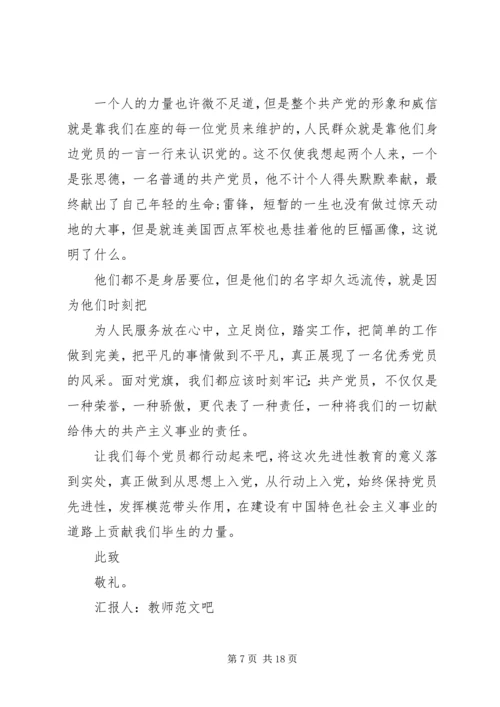 一个人的力量也许微不足道，但是整个共产党的形象和威信就是靠我们在座的每一位党员来维护的，人民群众就是靠他们身边党员的一言一行来认识党的。这不仅使我想起两个人来，一个是张思德，一名普通的共产党员，他不计个人得失默默奉献，最终献出了自己年轻的生命;雷锋，短暂的一生也没有做过惊天动地的大事，但是就连美国西点军校也悬挂着他的巨幅画像，这说明了什么。

他们都不是身居要位，但是他们的名字却久远流传，就是因为他们时刻把

为人民服务放在心中，立足岗位，踏实工作，把简单的工作做到完美，把平凡的事情做到不平凡，真正展现了一名优秀党员的风采。面对党旗，我们都应该时刻牢记：共产党员，不仅仅是一种荣誉，一种骄傲，更代表了一种责任，一种将我们的一切献给伟大的共产主义事业的责任。

让我们每个党员都行动起来吧，将这次先进性教育的意义落到实处，真正做到从思想上入党，从行动上入党，始终保持党员先进性，发挥模范带头作用，在建设有中国特色社会主义事业的道路上贡献我们毕生的力量。

此致

敬礼。

汇报人：教师范文吧

第 7 页 共 18 页